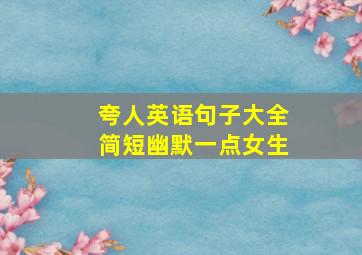 夸人英语句子大全
简短幽默一点女生